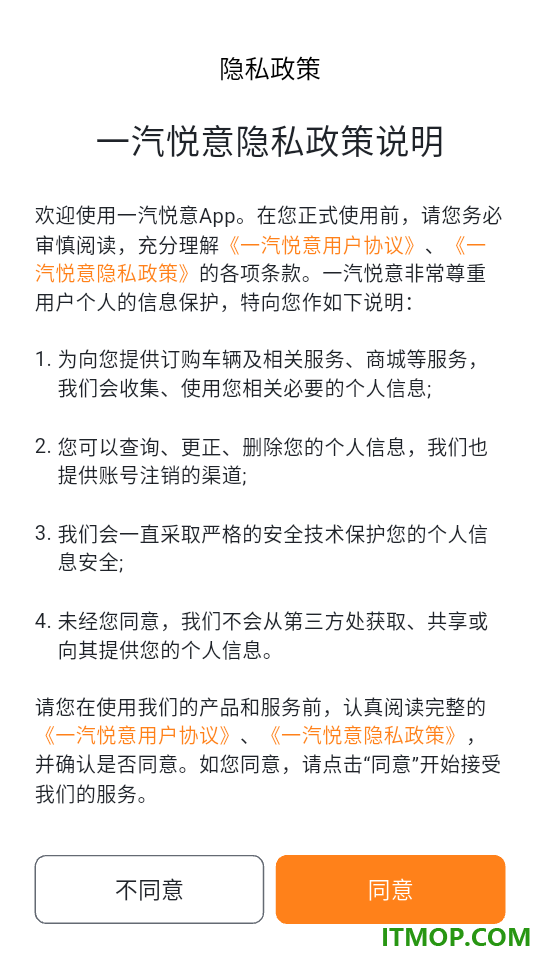 隐私政策

一汽悦意隐私政策说明

欢迎使用一汽悦意App。在您正式使用前，请您务必审慎阅读，充分理解《一汽悦意用户协议》、《一汽悦意隐私政策》的各项条款。一汽悦意非常尊重用户个人的信息保护，特向您作如下说明：

1. 为向您提供订购车辆及相关服务、商城等服务，我们会收集、使用您相关必要的个人信息;

2. 您可以查询、更正、删除您的个人信息，我们也提供账号注销的渠道;

3. 我们会一直采取严格的安全技术保护您的个人信息安全;

4. 未经您同意，我们不会从第三方处获取、共享或向其提供您的个人信息。

请您在使用我们的产品和服务前，认真阅读完整的《一汽悦意用户协议》、《一汽悦意隐私政策》，并确认是否同意。如您同意，请点击“同意”开始接受我们的服务。

不同意

同意

ITMOP.COM